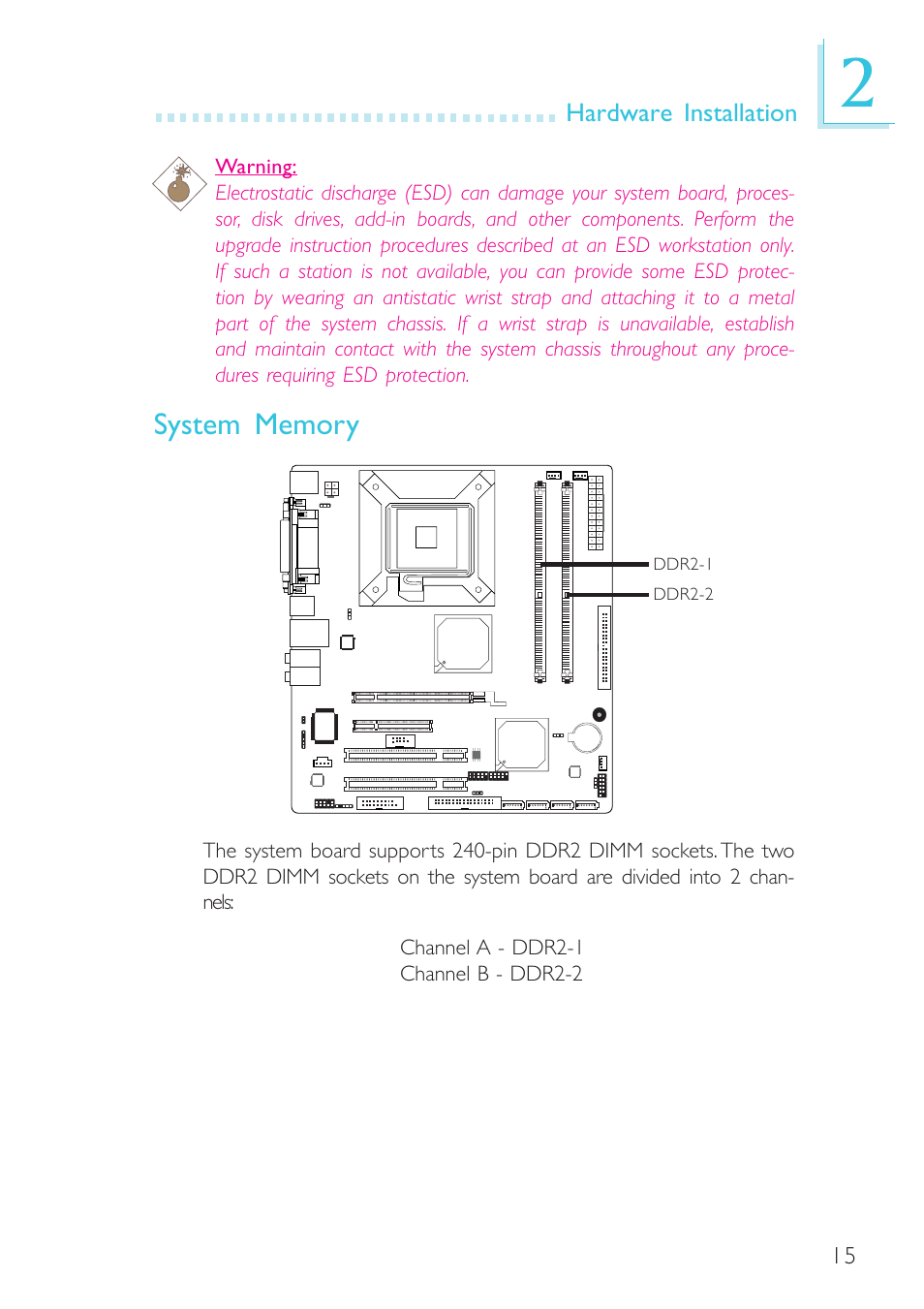 Hardware Installation

2

Warning:
Electrostatic discharge (ESD) can damage your system board, processor, disk drives, add-in boards, and other components. Perform the upgrade instruction procedures described at an ESD workstation only. If such a station is not available, you can provide some ESD protection by wearing an antistatic wrist strap and attaching it to a metal part of the system chassis. If a wrist strap is unavailable, establish and maintain contact with the system chassis throughout any procedures requiring ESD protection.

System Memory

DDR2-1
DDR2-2

The system board supports 240-pin DDR2 DIMM sockets. The two DDR2 DIMM sockets on the system board are divided into 2 channels:

Channel A - DDR2-1
Channel B - DDR2-2

15